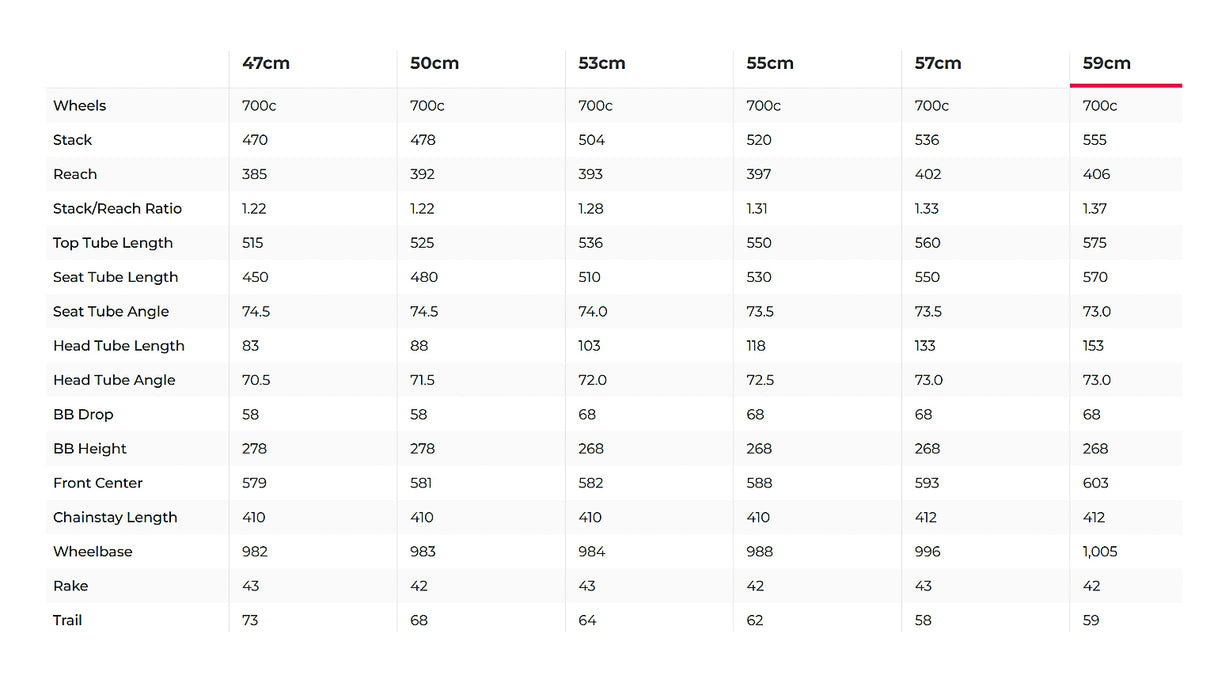 |  | 47cm | 50cm | 53cm | 55cm | 57cm | 59cm |
|---|---|---|---|---|---|---|
| Wheels | 700c | 700c | 700c | 700c | 700c | 700c |
| Stack | 470 | 478 | 504 | 520 | 536 | 555 |
| Reach | 385 | 392 | 393 | 397 | 402 | 406 |
| Stack/Reach Ratio | 1.22 | 1.22 | 1.28 | 1.31 | 1.33 | 1.37 |
| Top Tube Length | 515 | 525 | 536 | 550 | 560 | 575 |
| Seat Tube Length | 450 | 480 | 510 | 530 | 550 | 570 |
| Seat Tube Angle | 74.5 | 74.5 | 74.0 | 73.5 | 73.5 | 73.0 |
| Head Tube Length | 83 | 88 | 103 | 118 | 133 | 153 |
| Head Tube Angle | 70.5 | 71.5 | 72.0 | 72.5 | 73.0 | 73.0 |
| BB Drop | 58 | 58 | 68 | 68 | 68 | 68 |
| BB Height | 278 | 278 | 268 | 268 | 268 | 268 |
| Front Center | 579 | 581 | 582 | 588 | 593 | 603 |
| Chainstay Length | 410 | 410 | 410 | 410 | 412 | 412 |
| Wheelbase | 982 | 983 | 984 | 988 | 996 | 1,005 |
| Rake | 43 | 42 | 43 | 42 | 43 | 42 |
| Trail | 73 | 68 | 64 | 62 | 58 | 59 |